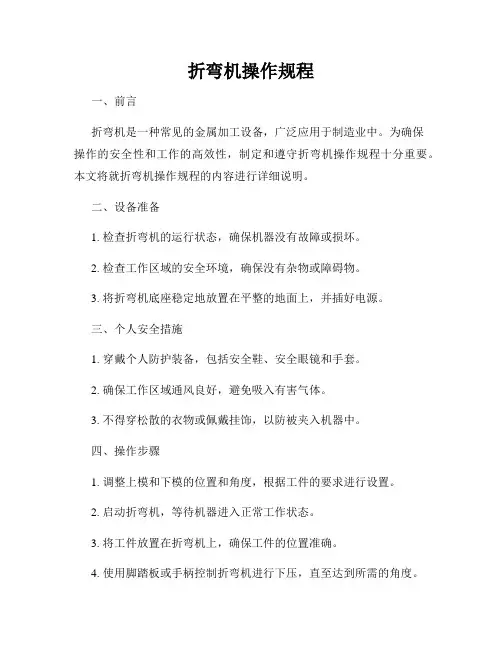 折弯机操作规程

一、前言

折弯机是一种常见的金属加工设备，广泛应用于制造业中。为确保操作的安全性和工作的高效性，制定和遵守折弯机操作规程十分重要。本文将就折弯机操作规程的内容进行详细说明。

二、设备准备

1. 检查折弯机的运行状态，确保机器没有故障或损坏。

2. 检查工作区域的安全环境，确保没有杂物或障碍物。

3. 将折弯机底座稳定地放置在平整的地面上，并插好电源。

三、个人安全措施

1. 穿戴个人防护装备，包括安全鞋、安全眼镜和手套。

2. 确保工作区域通风良好，避免吸入有害气体。

3. 不得穿松散的衣物或佩戴挂饰，以防被夹入机器中。

四、操作步骤

1. 调整上模和下模的位置和角度，根据工件的要求进行设置。

2. 启动折弯机，等待机器进入正常工作状态。

3. 将工件放置在折弯机上，确保工件的位置准确。

4. 使用脚踏板或手柄控制折弯机进行下压，直至达到所需的角度。